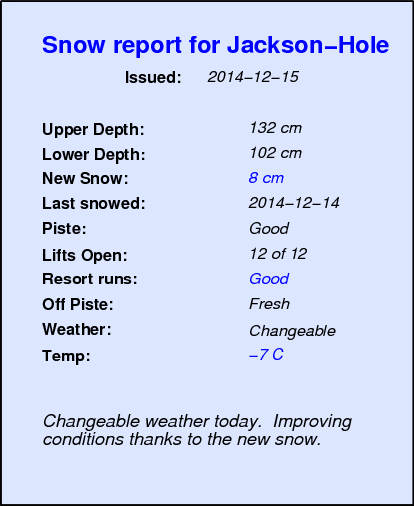 Snow report for Jackson–Hole

Issued: 2014–12–15

Upper Depth: 132 cm
Lower Depth: 102 cm
New Snow: 8 cm
Last snowed: 2014–12–14
Piste: Good
Lifts Open: 12 of 12
Resort runs: Good
Off Piste: Fresh
Weather: Changeable
Temp: –7 C

Changeable weather today. Improving conditions thanks to the new snow.